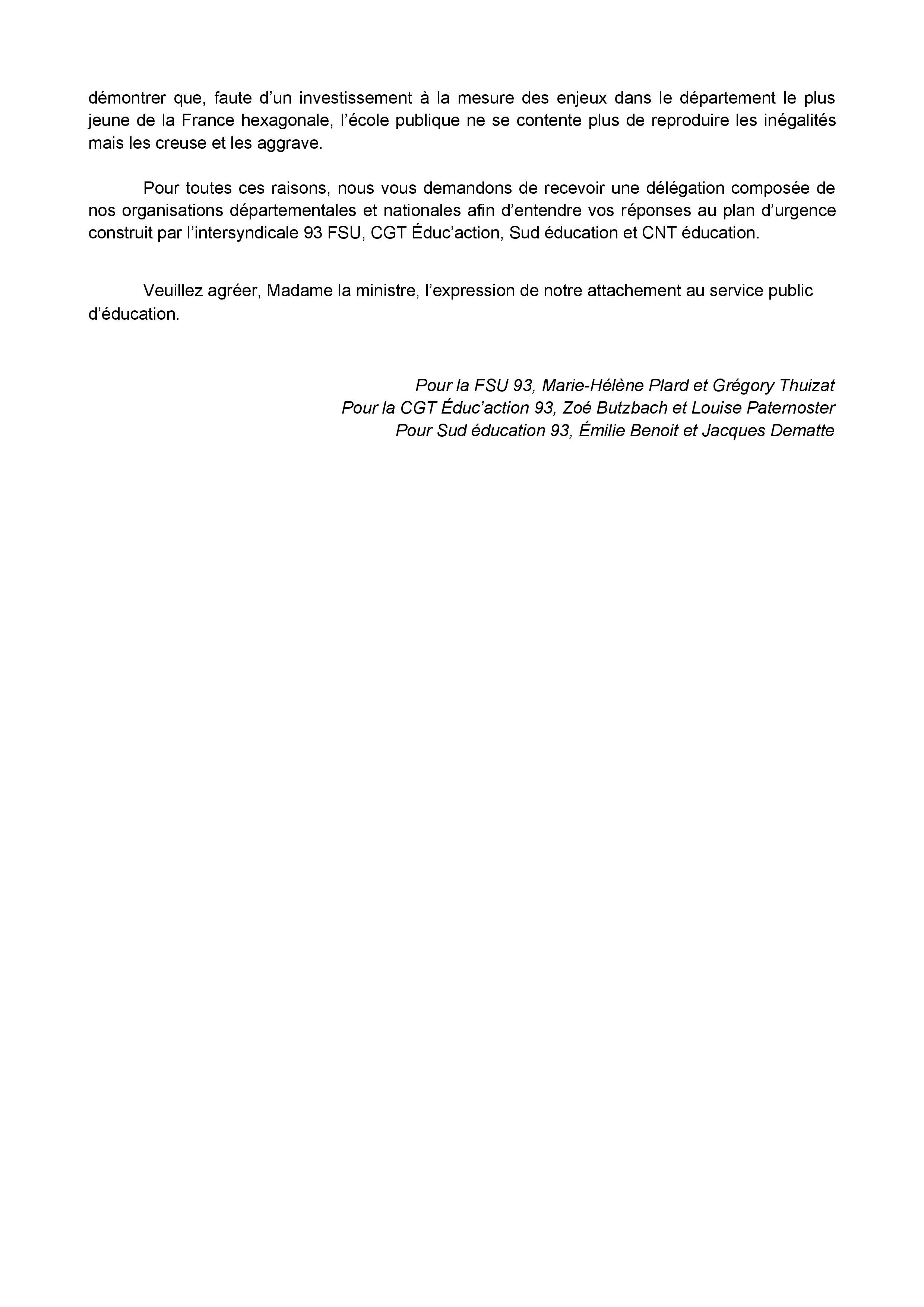 démontrer que, faute d’un investissement à la mesure des enjeux dans le département le plus jeune de la France hexagonale, l’école publique ne se contente plus de reproduire les inégalités mais les creuse et les aggrave.

Pour toutes ces raisons, nous vous demandons de recevoir une délégation composée de nos organisations départementales et nationales afin d’entendre vos réponses au plan d’urgence construit par l’intersyndicale 93 FSU, CGT Éduc’action, Sud éducation et CNT éducation.

Veuillez agréer, Madame la ministre, l’expression de notre attachement au service public d’éducation.

Pour la FSU 93, Marie-Hélène Plard et Grégory Thuizat
Pour la CGT Éduc’action 93, Zoé Butzbach et Louise Paternoster
Pour Sud éducation 93, Émilie Benoit et Jacques Dematte